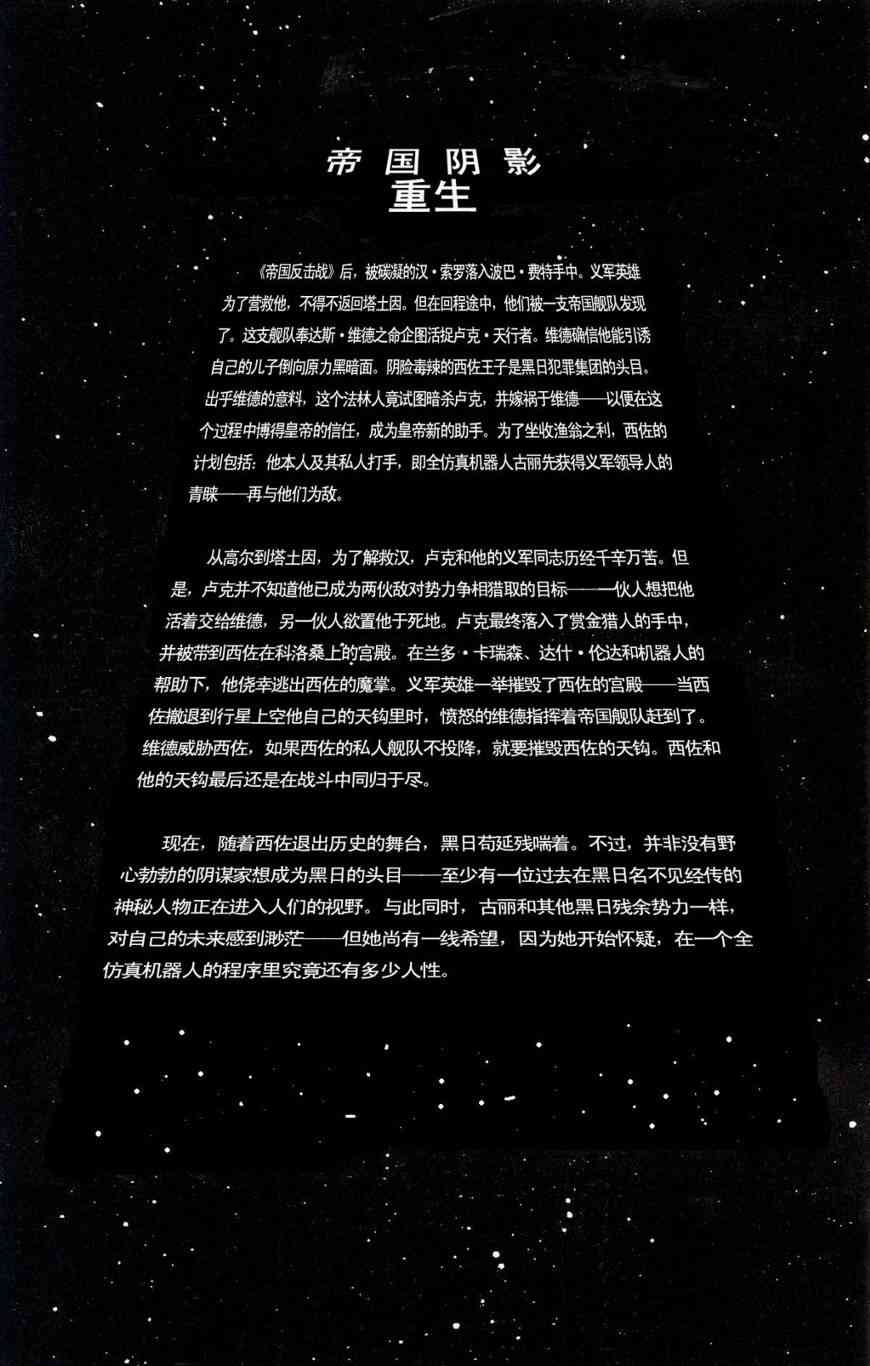 帝国阴影
重生

《帝国反击战》后，被碳凝的汉·索罗落入波巴·费特手中。义军英雄为了营救他，不得不返回塔土因。但在回程途中，他们被一支帝国舰队发现了。这支舰队奉达斯·维德之命企图活捉卢克·天行者。维德确信他能引诱自己的儿子倒向原力黑暗面。阴险毒辣的西佐王子是黑日犯罪集团的头目。出乎维德的意料，这个法林人竟试图暗杀卢克，并嫁祸于维德——以便在这个过程中博得皇帝的信任，成为皇帝新的助手。为了坐收渔翁之利，西佐的计划包括：他本人及其私人打手，即全仿真机器人古丽先获得义军领导人的青睐——再与他们为敌。

从高尔到塔土因，为了解救汉，卢克和他的义军同志历经千辛万苦。但是，卢克并不知道他已成为两伙敌对势力争相猎取的目标——一伙人想把他活着交给维德，另一伙人欲置他于死地。卢克最终落入了赏金猎人的手中，并被带到西佐在科洛桑上的宫殿。在兰多·卡瑞森、达什·伦达和机器人的帮助下，他侥幸逃出西佐的魔掌。义军英雄一举摧毁了西佐的宫殿——当西佐撤退到行星上空他自己的天钩里时，愤怒的维德指挥着帝国舰队赶到了。维德威胁西佐，如果西佐的私人舰队不投降，就要摧毁西佐的天钩。西佐和他的天钩最后还是在战斗中同归于尽。

现在，随着西佐退出历史的舞台，黑日苟延残喘着。不过，并非没有野心勃勃的阴谋家想成为黑日的头目——至少有一位过去在黑日名不见经传的神秘人物正在进入人们的视野。与此同时，古丽和其他黑日残余势力一样，对自己的未来感到渺茫——但她尚有一线希望，因为她开始怀疑，在一个全仿真机器人的程序里究竟还有多少人性。